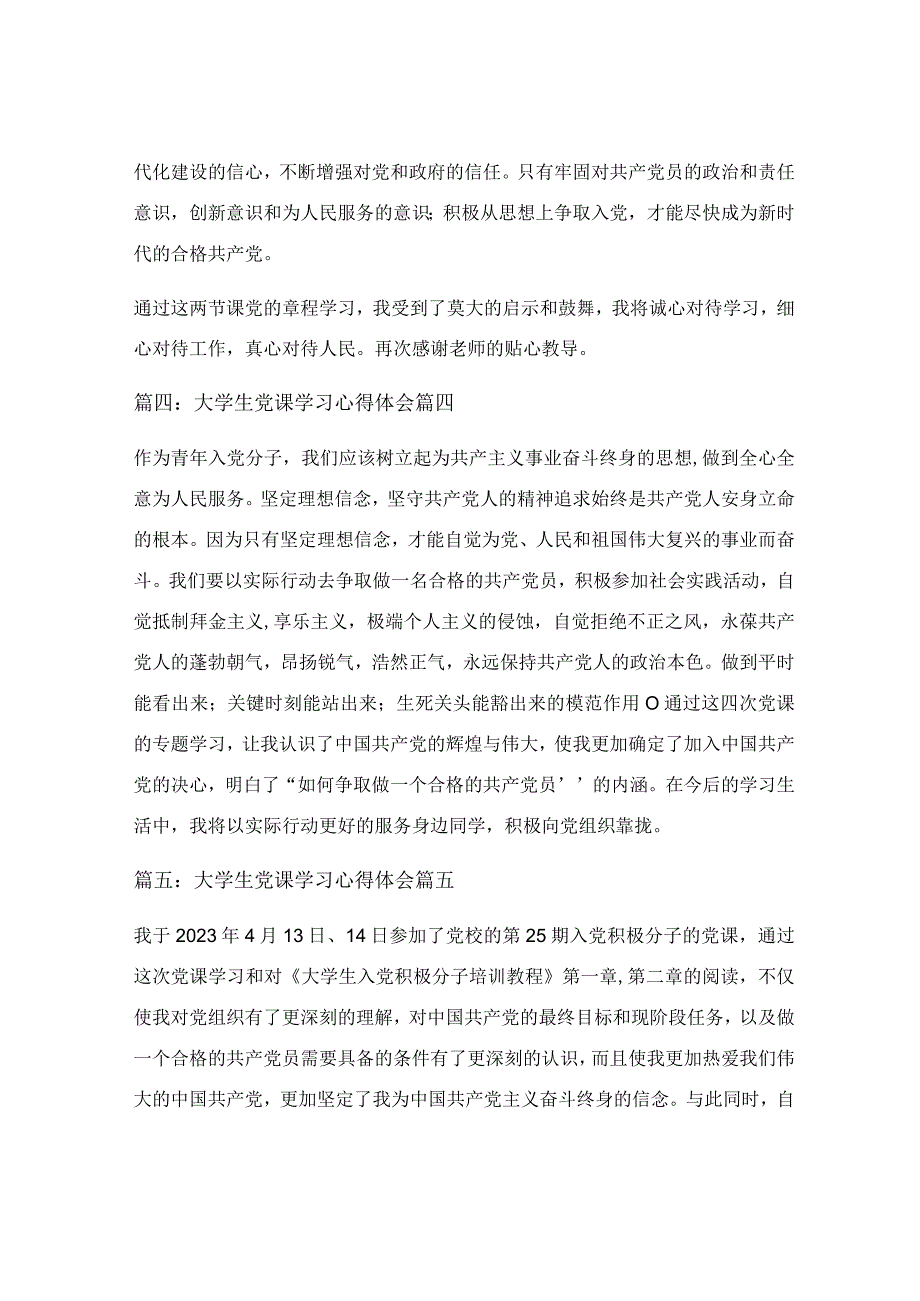 代化建设的信心，不断增强对党和政府的信任。只有牢固对共产党员的政治和责任意识，创新意识和为人民服务的意识；积极从思想上争取入党，才能尽快成为新时代的合格共产党。

通过这两节课党的章程学习，我受到了莫大的启示和鼓舞，我将诚心对待学习，细心对待工作，真心对待人民。再次感谢老师的贴心教导。

篇四：大学生党课学习心得体会篇四

作为青年入党分子，我们应该树立起为共产主义事业奋斗终身的思想，做到全心全意为人民服务。坚定理想信念，坚守共产党人的精神追求始终是共产党人安身立命的根本。因为只有坚定理想信念，才能自觉为党、人民和祖国伟大复兴的事业而奋斗。我们要以实际行动去争取做一名合格的共产党员，积极参加社会实践活动，自觉抵制拜金主义，享乐主义，极端个人主义的侵蚀，自觉拒绝不正之风，永葆共产党人的蓬勃朝气，昂扬锐气，浩然正气，永远保持共产党人的政治本色。做到平时能看出来；关键时刻能站出来；生死关头能豁出来的模范作用O通过这四次党课的专题学习，让我认识了中国共产党的辉煌与伟大，使我更加确定了加入中国共产党的决心，明白了“如何争取做一个合格的共产党员’’的内涵。在今后的学习生活中，我将以实际行动更好的服务身边同学，积极向党组织靠拢。

篇五：大学生党课学习心得体会篇五

我于2023年4月13日、14日参加了党校的第25期入党积极分子的党课，通过这次党课学习和对《大学生入党积极分子培训教程》第一章,第二章的阅读，不仅使我对党组织有了更深刻的理解，对中国共产党的最终目标和现阶段任务，以及做一个合格的共产党员需要具备的条件有了更深刻的认识，而且使我更加热爱我们伟大的中国共产党，更加坚定了我为中国共产党主义奋斗终身的信念。与此同时，自